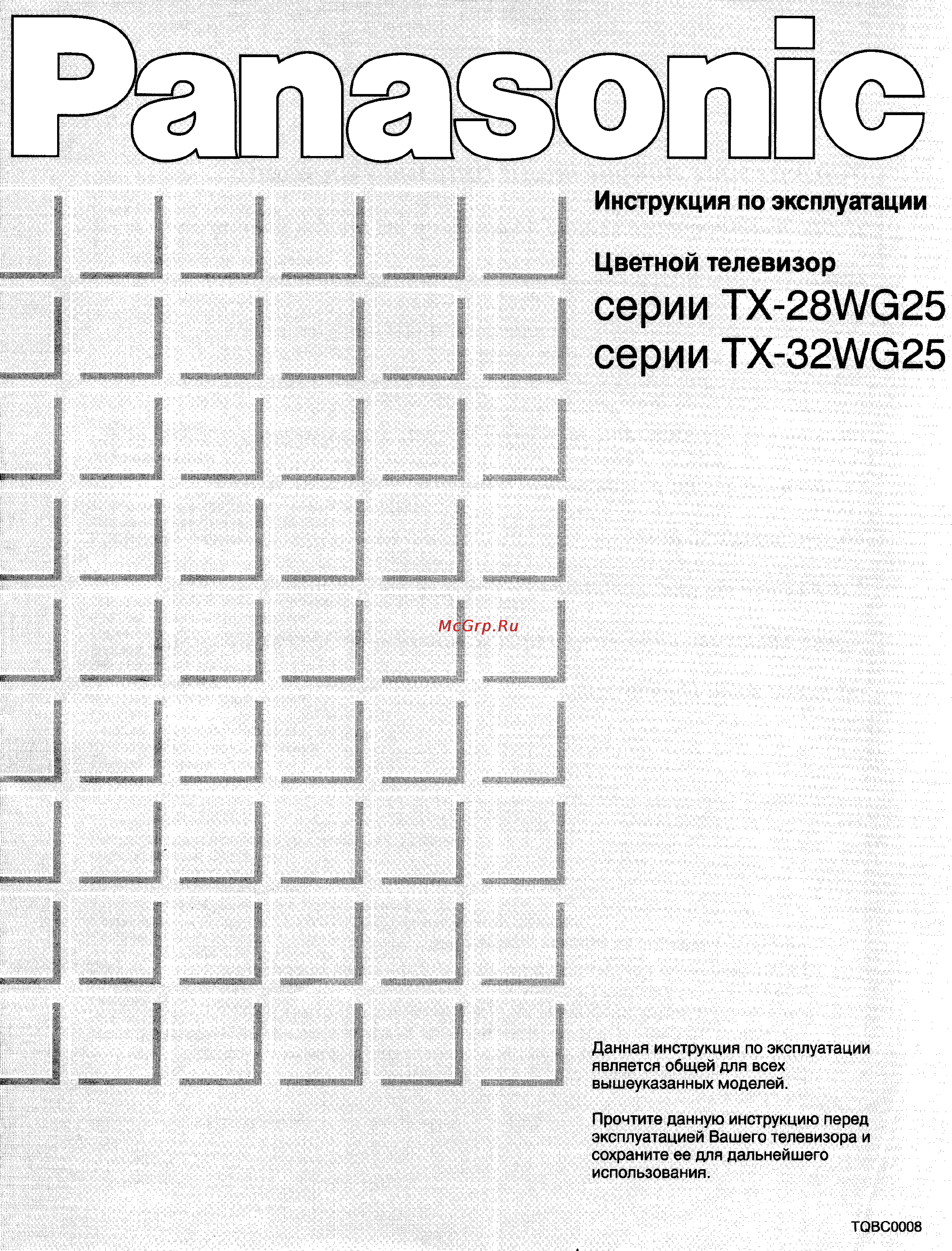 Panasonic

Инструкция по эксплуатации

Цветной телевизор

серии TX-28WG25
серии TX-32WG25

McGrp.Ru

Данная инструкция по эксплуатации является общей для всех вышеуказанных моделей.

Прочтите данную инструкцию перед эксплуатацией Вашего телевизора и сохраните ее для дальнейшего использования.

TQBC0008